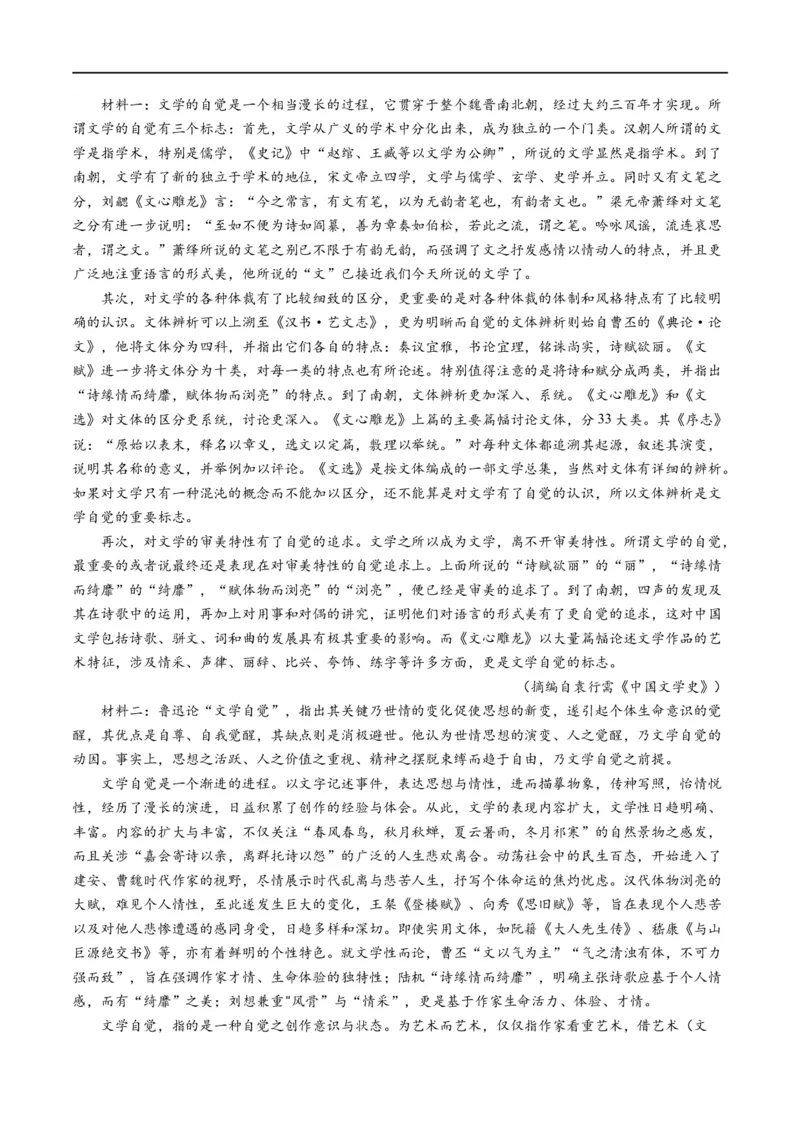 材料一：文学的自觉是一个相当漫长的过程，它贯穿于整个魏晋南北朝，经过大约三百年才实现。所谓文学的自觉有三个标志：首先，文学从广义的学术中分化出来，成为独立的一个门类。汉朝人所谓的文学是指学术，特别是儒学，《史记》中“赵绾、王臧等以文学为公卿”，所说的文学显然是指学术。到了南朝，文学有了新的独立于学术的地位，宋文帝立四学，文学与儒学、玄学、史学并立。同时又有文笔之分，刘勰《文心雕龙》言：“今之常言，有文有笔，以为无韵者笔也，有韵者文也。”梁元帝萧绎对文笔之分有进一步说明：“至如不便为诗如阎纂，善为章奏如伯松，若此之流，谓之笔。吟咏风谣，流连哀思者，谓之文。”萧绎所说的文笔之别已不限于有韵无韵，而强调了文之抒发感情以情动人的特点，并且更广泛地注重语言的形式美，他所说的“文”已接近我们今天所说的文学了。

其次，对文学的各种体裁有了比较细致的区分，更重要的是对各种体裁的体制和风格特点有了比较明确的认识。文体辨析可以上溯至《汉书·艺文志》，更为明晰而自觉的文体辨析则始自曹丕的《典论·论文》，他将文体分为四科，并指出它们各自的特点：奏议宜雅，书论宜理，铭诔尚实，诗赋欲丽。《文赋》进一步将文体分为十类，对每一类的特点也有所论述。特别值得注意的是将诗和赋分成两类，并指出“诗缘情而绮靡，赋体物而浏亮”的特点。到了南朝，文体辨析更加深入、系统。《文心雕龙》和《文选》对文体的区分更系统，讨论更深入。《文心雕龙》上篇的主要篇幅讨论文体，分33大类。其《序志》说：“原始以表末，释名以章义，选文以定篇，敷理以举统。”对每种文体都追溯其起源，叙述其演变，说明其名称的意义，并举例加以评论。《文选》是按文体编成的一部文学总集，当然对文体有详细的辨析。如果对文学只有一种混沌的概念而不能加以区分，还不能算是对文学有了自觉的认识，所以文体辨析是文学自觉的重要标志。

再次，对文学的审美特性有了自觉的追求。文学之所以成为文学，离不开审美特性。所谓文学的自觉，最重要的或者说最终还是表现在对审美特性的自觉追求上。上面所说的“诗赋欲丽”的“丽”，“诗缘情而绮靡”的“绮靡”，“赋体物而浏亮”的“浏亮”，便已经是审美的追求了。到了南朝，四声的发现及其在诗歌中的运用，再加上对用事和对偶的讲究，证明他们对语言的形式美有了更自觉的追求，这对中国文学包括诗歌、骈文、词和曲的发展具有极其重要的影响。而《文心雕龙》以大量篇幅论述文学作品的艺术特征，涉及情采、声律、丽辞、比兴、夸饰、练字等许多方面，更是文学自觉的标志。

（摘编自袁行霈《中国文学史》）

材料二：鲁迅论“文学自觉”，指出其关键乃世情的变化促使思想的新变，遂引起个体生命意识的觉醒，其优点是自尊、自我觉醒，其缺点则是消极避世。他认为世情思想的演变、人之觉醒，乃文学自觉的动因。事实上，思想之活跃、人之价值之重视、精神之摆脱束缚而趋于自由，乃文学自觉之前提。

文学自觉是一个渐进的进程。以文字记述事件，表达思想与情性，进而描摹物象，传神写照，怡情悦性，经历了漫长的演进，日益积累了创作的经验与体会。从此，文学的表现内容扩大，文学性日趋明确、丰富。内容的扩大与丰富，不仅关注“春风春鸟，秋月秋蝉，夏云暑雨，冬月祁寒”的自然景物之感发，而且关涉“嘉会寄诗以亲，离群托诗以怨”的广泛的人生悲欢离合。动荡社会中的民生百态，开始进入了建安、曹魏时代作家的视野，尽情展示时代乱离与悲苦人生，抒写个体命运的焦灼忧虑。汉代体物浏亮的大赋，难见个人情性，至此遂发生巨大的变化，王粲《登楼赋》、向秀《思旧赋》等，旨在表现个人悲苦以及对他人悲惨遭遇的感同身受，日趋多样和深切。即使实用文体，如阮籍《大人先生传》、嵇康《与山巨源绝交书》等，亦有着鲜明的个性特色。就文学性而论，曹丕“文以气为主”“气之清浊有体，不可力强而致”，旨在强调作家才情、生命体验的独特性；陆机“诗缘情而绮靡”，明确主张诗歌应基于个人情感，而有“绮靡”之美；刘勰兼重“风骨”与“情采”，更是基于作家生命活力、体验、才情。

文学自觉，指的是一种自觉之创作意识与状态。为艺术而艺术，仅仅指作家看重艺术，借艺术（文